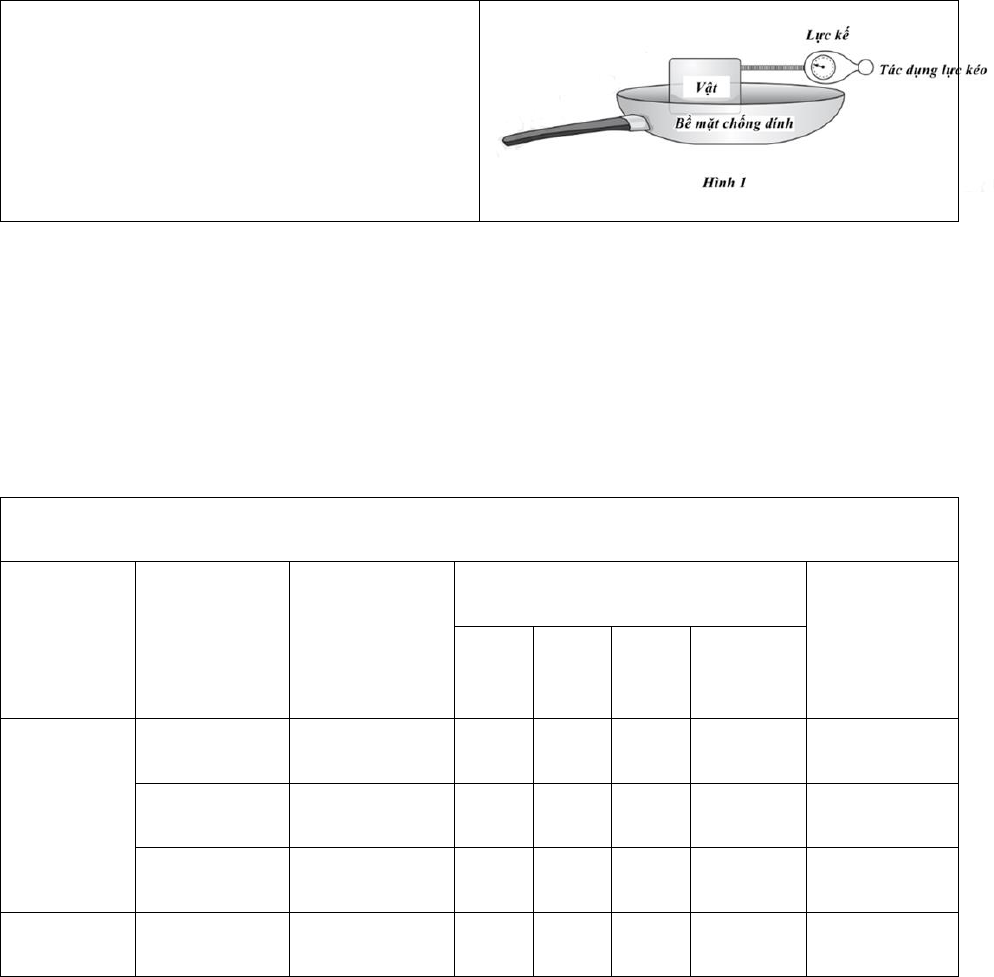 Lực kế

Tác dụng lực kéo

Vật

Bề mặt chống dính

Hình 1